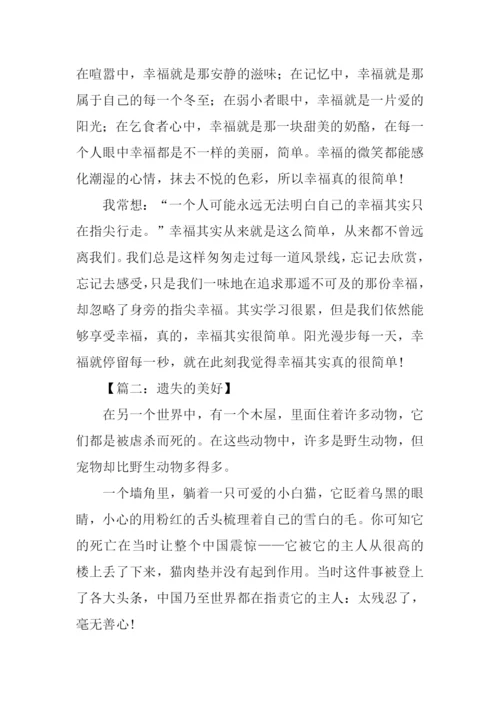 在喧嚣中，幸福就是那安静的滋味；在记忆中，幸福就是那属于自己的每一个冬至；在弱小者眼中，幸福就是一片爱的阳光；在乞食者心中，幸福就是那一块甜美的奶酪，在每一个人眼中幸福都是不一样的美丽，简单。幸福的微笑都能感化潮湿的心情，抹去不悦的色彩，所以幸福真的很简单！

我常想：“一个人可能永远无法明白自己的幸福其实只在指尖行走。”幸福其实从来就是这么简单，从来都不曾远离我们。我们总是这样匆匆走过每一道风景线，忘记去欣赏，忘记去感受，只是我们一味地在追求那遥不可及的那份幸福，却忽略了身旁的指尖幸福。其实学习很累，但是我们依然能够享受幸福，真的，幸福其实很简单。阳光漫步每一天，幸福就停留每一秒，就在此刻我觉得幸福其实真的很简单！

【篇二：遗失的美好】

在另一个世界中，有一个木屋，里面住着许多动物，它们都是被虐杀而死的。在这些动物中，许多是野生动物，但宠物却比野生动物多得多。

一个墙角里，躺着一只可爱的小白猫，它眨着乌黑的眼睛，小心的用粉红的舌头梳理着自己的雪白的毛。你可知它的死亡在当时让整个中国震惊——它被它的主人从很高的楼上丢了下来，猫肉垫并没有起到作用。当时这件事被登上了各大头条，中国乃至世界都在指责它的主人：太残忍了，毫无善心！